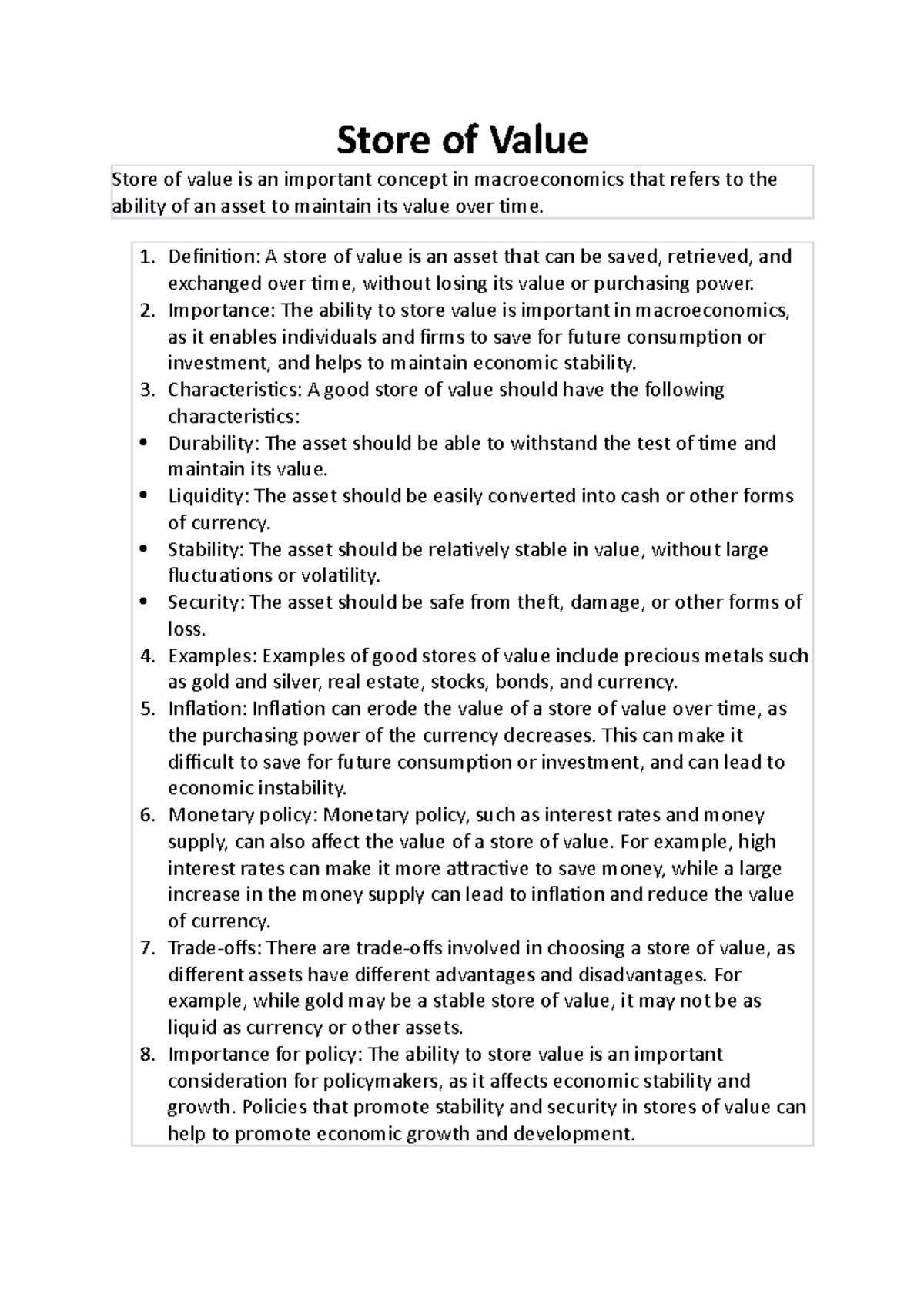 Store of Value

Store of value is an important concept in macroeconomics that refers to the ability of an asset to maintain its value over time.

1. Definition: A store of value is an asset that can be saved, retrieved, and exchanged over time, without losing its value or purchasing power.
2. Importance: The ability to store value is important in macroeconomics, as it enables individuals and firms to save for future consumption or investment, and helps to maintain economic stability.
3. Characteristics: A good store of value should have the following characteristics:
• Durability: The asset should be able to withstand the test of time and maintain its value.
• Liquidity: The asset should be easily converted into cash or other forms of currency.
• Stability: The asset should be relatively stable in value, without large fluctuations or volatility.
• Security: The asset should be safe from theft, damage, or other forms of loss.
4. Examples: Examples of good stores of value include precious metals such as gold and silver, real estate, stocks, bonds, and currency.
5. Inflation: Inflation can erode the value of a store of value over time, as the purchasing power of the currency decreases. This can make it difficult to save for future consumption or investment, and can lead to economic instability.
6. Monetary policy: Monetary policy, such as interest rates and money supply, can also affect the value of a store of value. For example, high interest rates can make it more attractive to save money, while a large increase in the money supply can lead to inflation and reduce the value of currency.
7. Trade-offs: There are trade-offs involved in choosing a store of value, as different assets have different advantages and disadvantages. For example, while gold may be a stable store of value, it may not be as liquid as currency or other assets.
8. Importance for policy: The ability to store value is an important consideration for policymakers, as it affects economic stability and growth. Policies that promote stability and security in stores of value can help to promote economic growth and development.